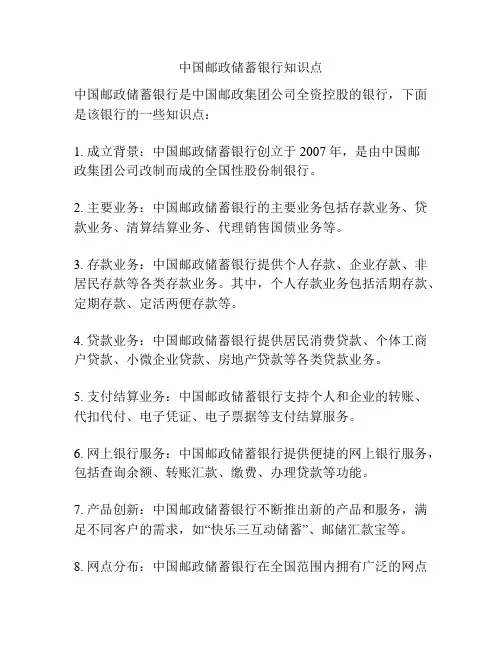 中国邮政储蓄银行知识点

中国邮政储蓄银行是中国邮政集团公司全资控股的银行，下面是该银行的一些知识点：

1. 成立背景：中国邮政储蓄银行创立于 2007 年，是由中国邮政集团公司改制而成的全国性股份制银行。

2. 主要业务：中国邮政储蓄银行的主要业务包括存款业务、贷款业务、清算结算业务、代理销售国债业务等。

3. 存款业务：中国邮政储蓄银行提供个人存款、企业存款、非居民存款等各类存款业务。其中，个人存款业务包括活期存款、定期存款、定活两便存款等。

4. 贷款业务：中国邮政储蓄银行提供居民消费贷款、个体工商户贷款、小微企业贷款、房地产贷款等各类贷款业务。

5. 支付结算业务：中国邮政储蓄银行支持个人和企业的转账、代扣代付、电子凭证、电子票据等支付结算服务。

6. 网上银行服务：中国邮政储蓄银行提供便捷的网上银行服务，包括查询余额、转账汇款、缴费、办理贷款等功能。

7. 产品创新：中国邮政储蓄银行不断推出新的产品和服务，满足不同客户的需求，如“快乐三互动储蓄”、邮储汇款宝等。

8. 网点分布：中国邮政储蓄银行在全国范围内拥有广泛的网点